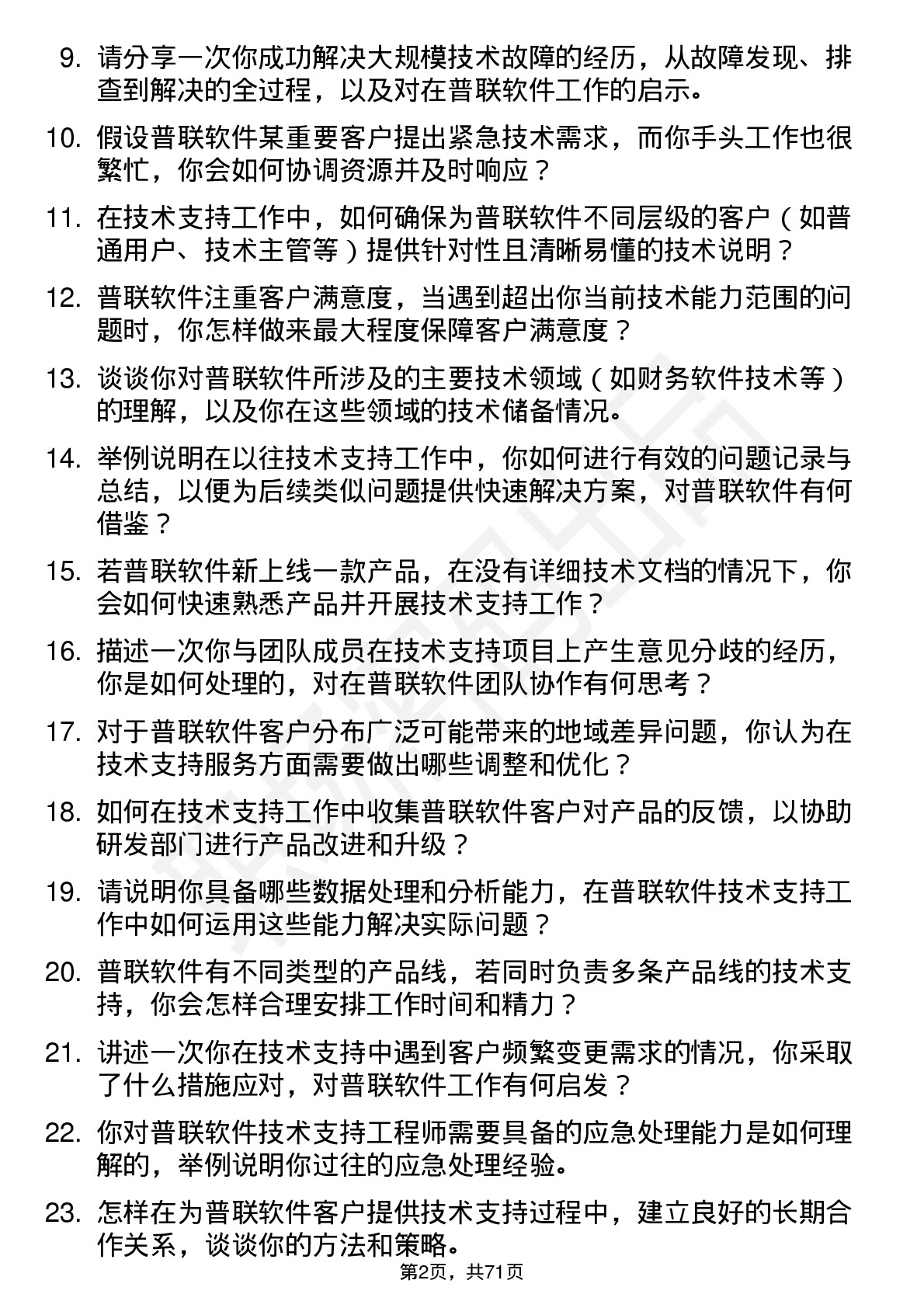 9. 请分享一次你成功解决大规模技术故障的经历，从故障发现、排查到解决的全过程，以及对在普联软件工作的启示。

10. 假设普联软件某重要客户提出紧急技术需求，而你手头工作也很繁忙，你会如何协调资源并及时响应？

11. 在技术支持工作中，如何确保为普联软件不同层级的客户（如普通用户、技术主管等）提供针对性且清晰易懂的技术说明？

12. 普联软件注重客户满意度，当遇到超出你当前技术能力范围的问题时，你怎样做来最大程度保障客户满意度？

13. 谈谈你对普联软件所涉及的主要技术领域（如财务软件技术等）的理解，以及你在这些领域的技术储备情况。

14. 举例说明在以往技术支持工作中，你如何进行有效的问题记录与总结，以便为后续类似问题提供快速解决方案，对普联软件有何借鉴？

15. 若普联软件新上线一款产品，在没有详细技术文档的情况下，你会如何快速熟悉产品并开展技术支持工作？

16. 描述一次你与团队成员在技术支持项目上产生意见分歧的经历，你是如何处理的，对在普联软件团队协作有何思考？

17. 对于普联软件客户分布广泛可能带来的地域差异问题，你认为在技术支持服务方面需要做出哪些调整和优化？

18. 如何在技术支持工作中收集普联软件客户对产品的反馈，以协助研发部门进行产品改进和升级？

19. 请说明你具备哪些数据处理和分析能力，在普联软件技术支持工作中如何运用这些能力解决实际问题？

20. 普联软件有不同类型的产品线，若同时负责多条产品线的技术支持，你会怎样合理安排工作时间和精力？

21. 讲述一次你在技术支持中遇到客户频繁变更需求的情况，你采取了什么措施应对，对普联软件工作有何启发？

22. 你对普联软件技术支持工程师需要具备的应急处理能力是如何理解的，举例说明你过往的应急处理经验。

23. 怎样在为普联软件客户提供技术支持过程中，建立良好的长期合作关系，谈谈你的方法和策略。

第2页，共71页